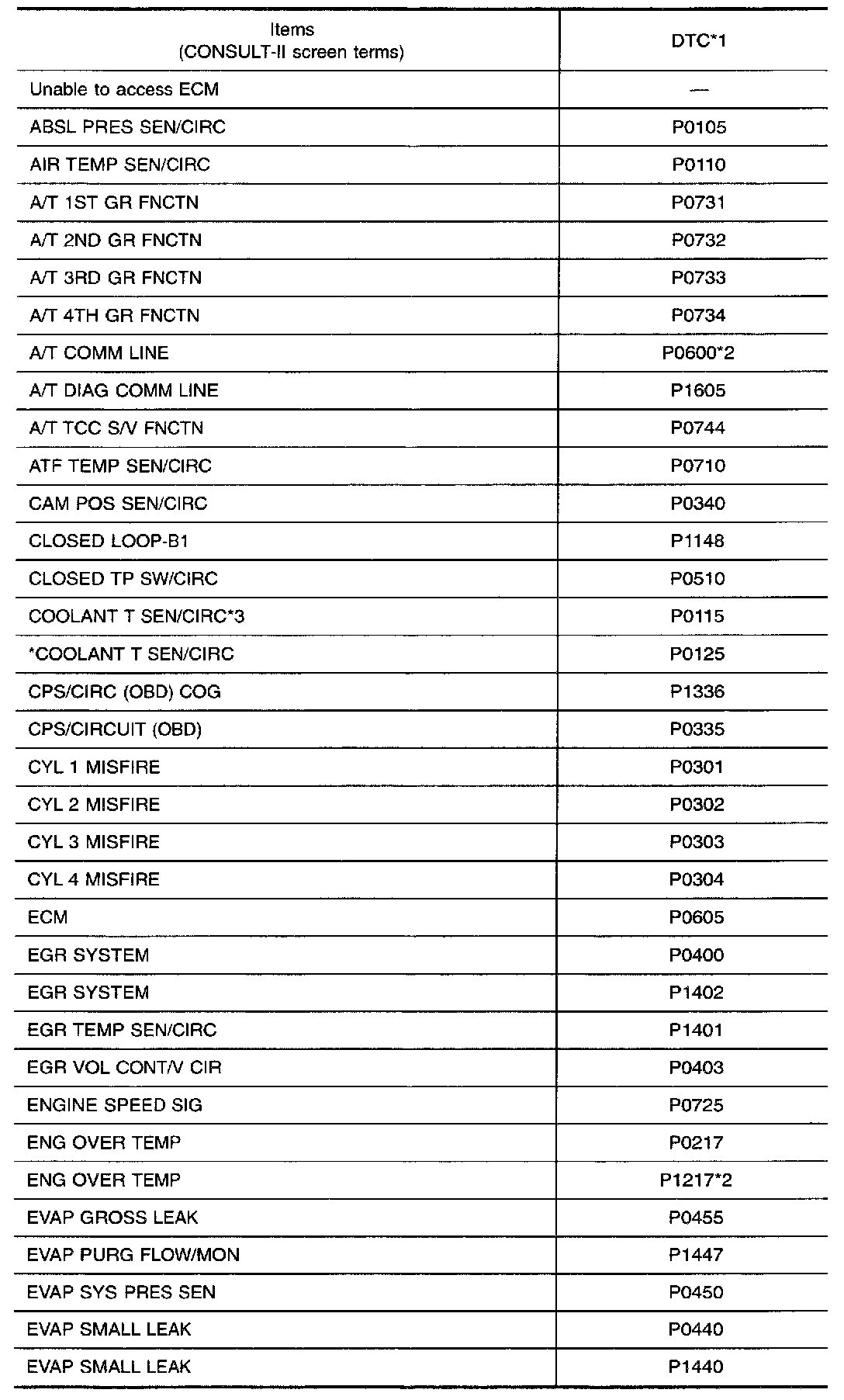 | Items (CONSULT-II screen terms) | DTC*1 |
|---|---|
| Unable to access ECM | — |
| ABSL PRES SEN/CIRC | P0105 |
| AIR TEMP SEN/CIRC | P0110 |
| A/T 1ST GR FNCTN | P0731 |
| A/T 2ND GR FNCTN | P0732 |
| A/T 3RD GR FNCTN | P0733 |
| A/T 4TH GR FNCTN | P0734 |
| A/T COMM LINE | P0600*2 |
| A/T DIAG COMM LINE | P1605 |
| A/T TCC S/V FNCTN | P0744 |
| ATF TEMP SEN/CIRC | P0710 |
| CAM POS SEN/CIRC | P0340 |
| CLOSED LOOP-B1 | P1148 |
| CLOSED TP SW/CIRC | P0510 |
| COOLANT T SEN/CIRC*3 | P0115 |
| *COOLANT T SEN/CIRC | P0125 |
| CPS/CIRC (OBD) COG | P1336 |
| CPS/CIRCUIT (OBD) | P0335 |
| CYL 1 MISFIRE | P0301 |
| CYL 2 MISFIRE | P0302 |
| CYL 3 MISFIRE | P0303 |
| CYL 4 MISFIRE | P0304 |
| ECM | P0605 |
| EGR SYSTEM | P0400 |
| EGR SYSTEM | P1402 |
| EGR TEMP SEN/CIRC | P1401 |
| EGR VOL CONT/V CIR | P0403 |
| ENGINE SPEED SIG | P0725 |
| ENG OVER TEMP | P0217 |
| ENG OVER TEMP | P1217*2 |
| EVAP GROSS LEAK | P0455 |
| EVAP PURG FLOW/MON | P1447 |
| EVAP SYS PRES SEN | P0450 |
| EVAP SMALL LEAK | P0440 |
| EVAP SMALL LEAK | P1440 |